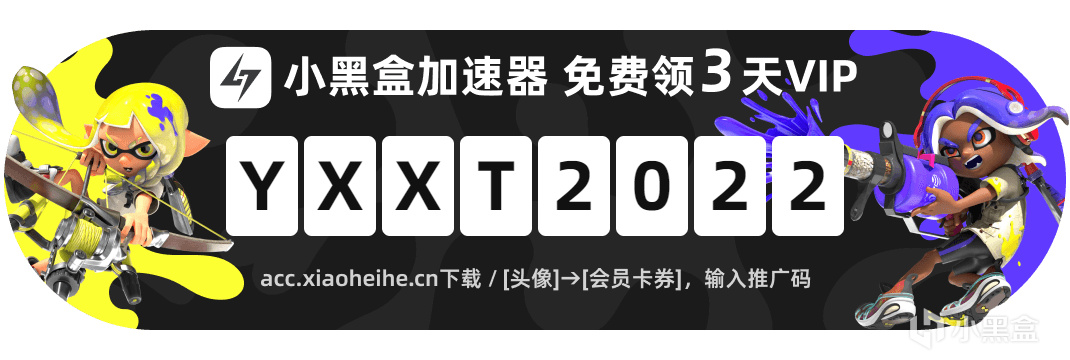 小黑盒加速器 免费领3天VIP

YXXT2022

acc.xiaoheihe.cn下载 / [头像]→[会员卡券]，输入推广码

小黑盒